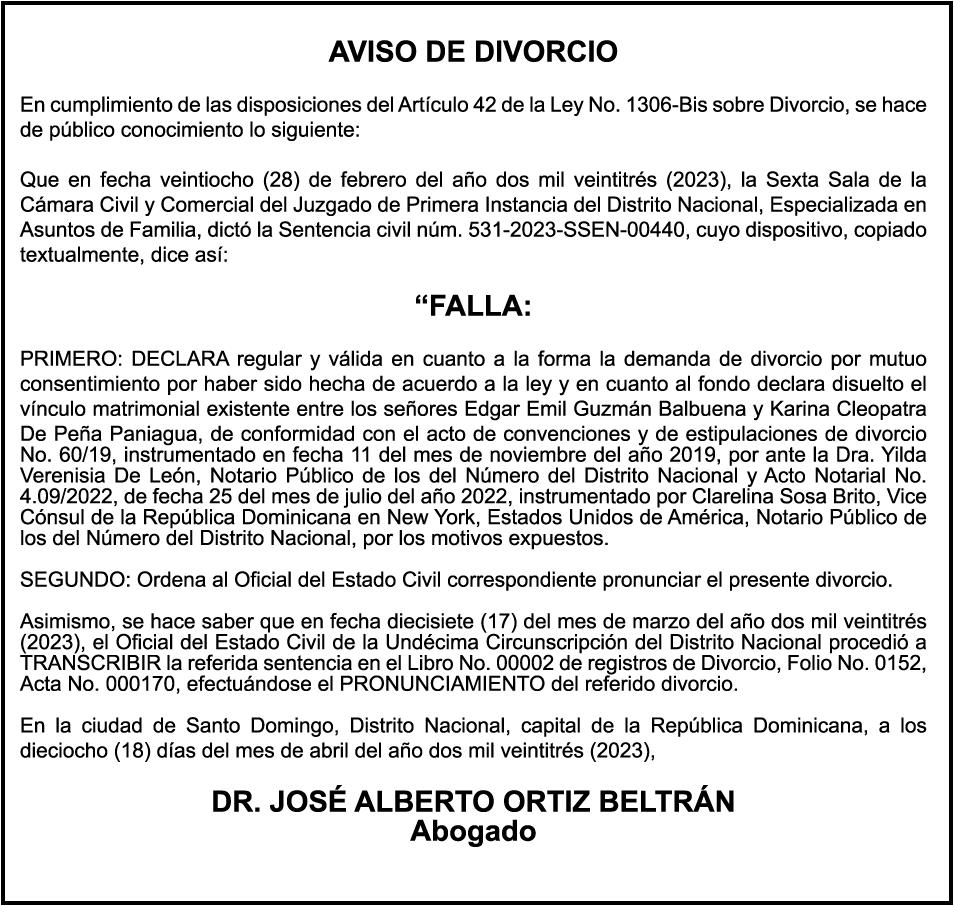 AVISO DE DIVORCIO

En cumplimiento de las disposiciones del Artículo 42 de la Ley No. 1306-Bis sobre Divorcio, se hace de público conocimiento lo siguiente:

Que en fecha veintiocho (28) de febrero del año dos mil veintitrés (2023), la Sexta Sala de la Cámara Civil y Comercial del Juzgado de Primera Instancia del Distrito Nacional, Especializada en Asuntos de Familia, dictó la Sentencia civil núm. 531-2023-SSEN-00440, cuyo dispositivo, copiado textualmente, dice así:

“FALLA:

PRIMERO: DECLARA regular y válida en cuanto a la forma la demanda de divorcio por mutuo consentimiento por haber sido hecha de acuerdo a la ley y en cuanto al fondo declara disuelto el vínculo matrimonial existente entre los señores Edgar Emil Guzmán Balbuena y Karina Cleopatra De Peña Paniagua, de conformidad con el acto de convenciones y de estipulaciones de divorcio No. 60/19, instrumentado en fecha 11 del mes de noviembre del año 2019, por ante la Dra. Yilda Verenisia De León, Notario Público de los del Número del Distrito Nacional y Acto Notarial No. 4.09/2022, de fecha 25 del mes de julio del año 2022, instrumentado por Clarelina Sosa Brito, Vice Cónsul de la República Dominicana en New York, Estados Unidos de América, Notario Público de los del Número del Distrito Nacional, por los motivos expuestos.

SEGUNDO: Ordena al Oficial del Estado Civil correspondiente pronunciar el presente divorcio.

Asimismo, se hace saber que en fecha diecisiete (17) del mes de marzo del año dos mil veintitrés (2023), el Oficial del Estado Civil de la Undécima Circunscripción del Distrito Nacional procedió a TRANSCRIBIR la referida sentencia en el Libro No. 00002 de registros de Divorcio, Folio No. 0152, Acta No. 000170, efectuándose el PRONUNCIAMIENTO del referido divorcio.

En la ciudad de Santo Domingo, Distrito Nacional, capital de la República Dominicana, a los dieciocho (18) días del mes de abril del año dos mil veintitrés (2023),

DR. JOSÉ ALBERTO ORTIZ BELTRÁN
Abogado